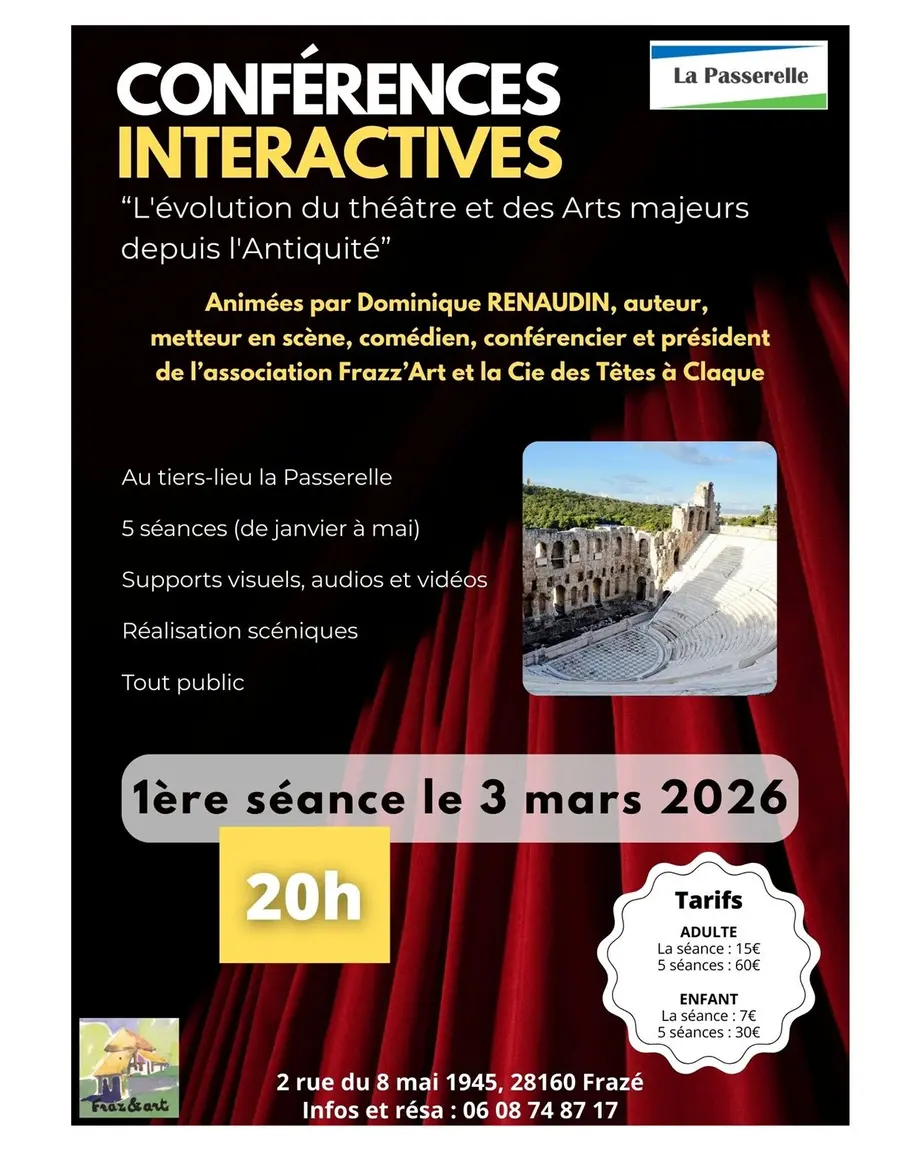 La Passerelle

CONFÉRENCES INTERACTIVES

“L'évolution du théâtre et des Arts majeurs depuis l'Antiquité”

Animées par Dominique RENAUDIN, auteur, metteur en scène, comédien, conférencier et président de l’association Frazz’Art et la Cie des Têtes à Claque

Au tiers-lieu la Passerelle

5 séances (de janvier à mai)

Supports visuels, audios et vidéos

Réalisation scéniques

Tout public

1ère séance le 3 mars 2026

20h

Tarifs

ADULTE
La séance : 15€
5 séances : 60€

ENFANT
La séance : 7€
5 séances : 30€

Fraz&art

2 rue du 8 mai 1945, 28160 Frazé
Infos et résa : 06 08 74 87 17